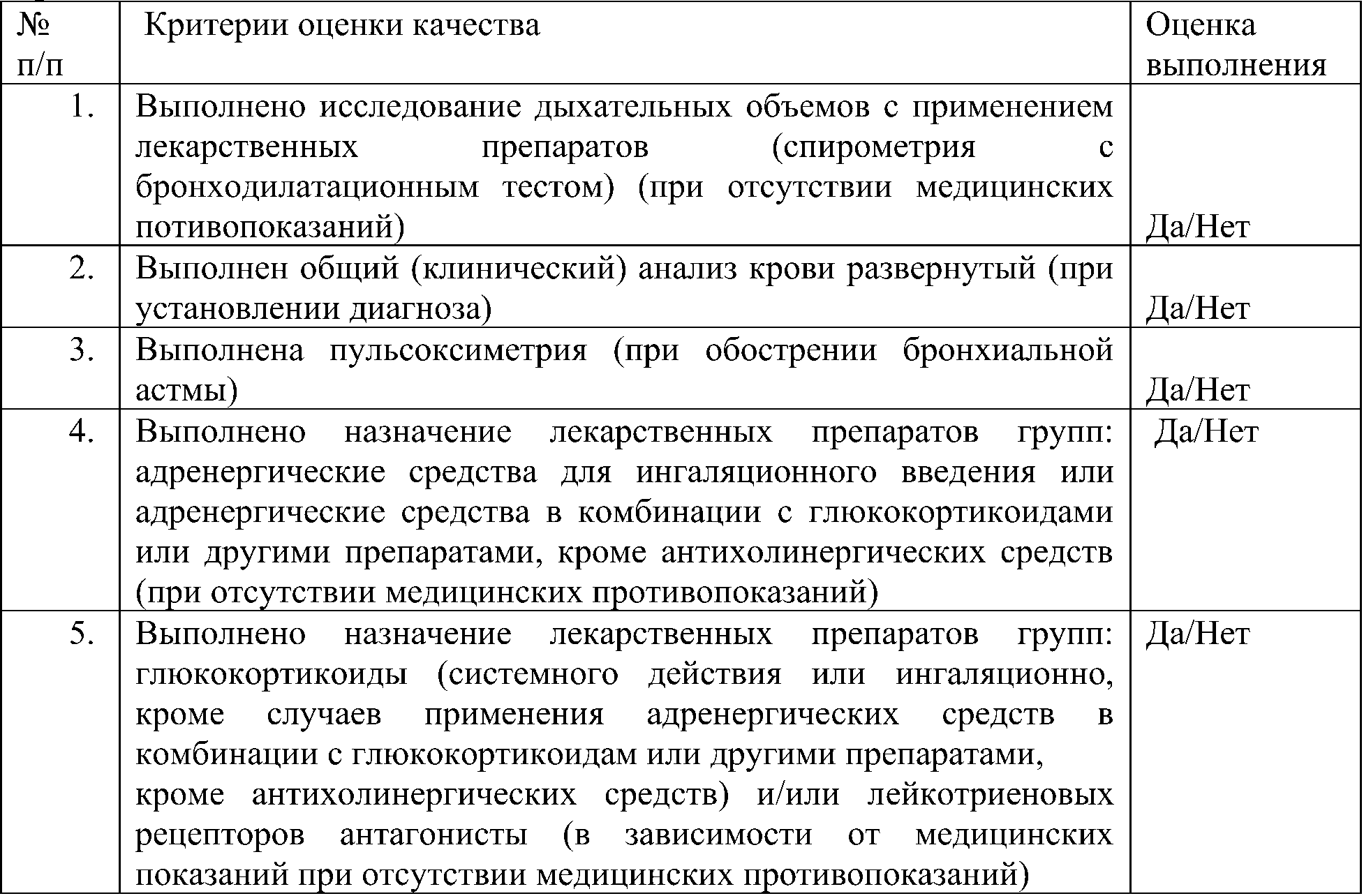 | № п/п | Критерии оценки качества | Оценка выполнения |
|---|---|---|
| 1. | Выполнено исследование дыхательных объемов с применением лекарственных препаратов (спирометрия с бронходилатационным тестом) (при отсутствии медицинских потивопоказаний) | Да/Нет |
| 2. | Выполнен общий (клинический) анализ крови развернутый (при установлении диагноза) | Да/Нет |
| 3. | Выполнена пульсоксиметрия (при обострении бронхиальной астмы) | Да/Нет |
| 4. | Выполнено назначение лекарственных препаратов групп: адренергические средства для ингаляционного введения или адренергические средства в комбинации с глюкокортикоидами или другими препаратами, кроме антихолинергических средств (при отсутствии медицинских противопоказаний) | Да/Нет |
| 5. | Выполнено назначение лекарственных препаратов групп: глюкокортикоиды (системного действия или ингаляционно, кроме случаев применения адренергических средств в комбинации с глюкокортикоидам или другими препаратами, кроме антихолинергических средств) и/или лейкотриеновых рецепторов антагонисты (в зависимости от медицинских показаний при отсутствии медицинских противопоказаний) | Да/Нет |